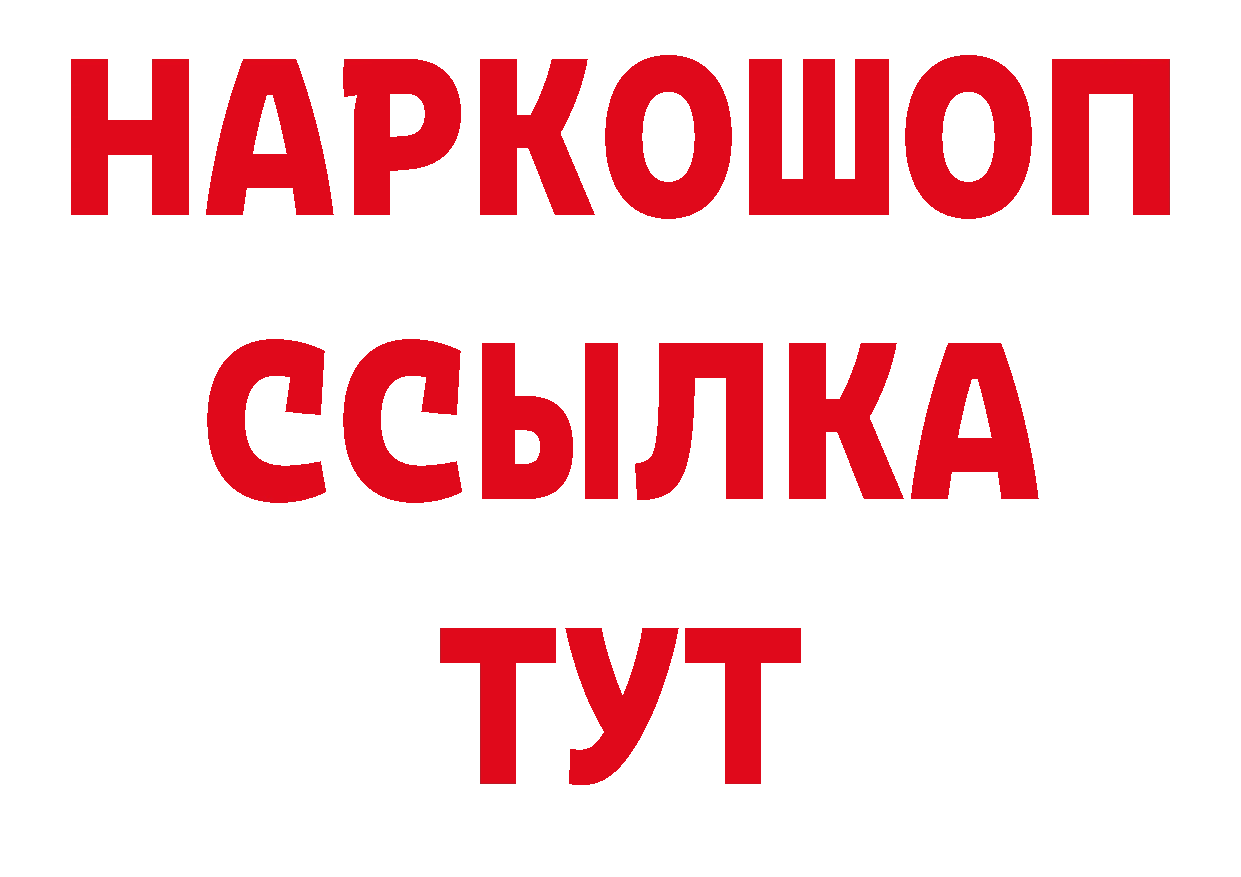 НАРКОШОП
ССЫЛКА
ТУТ